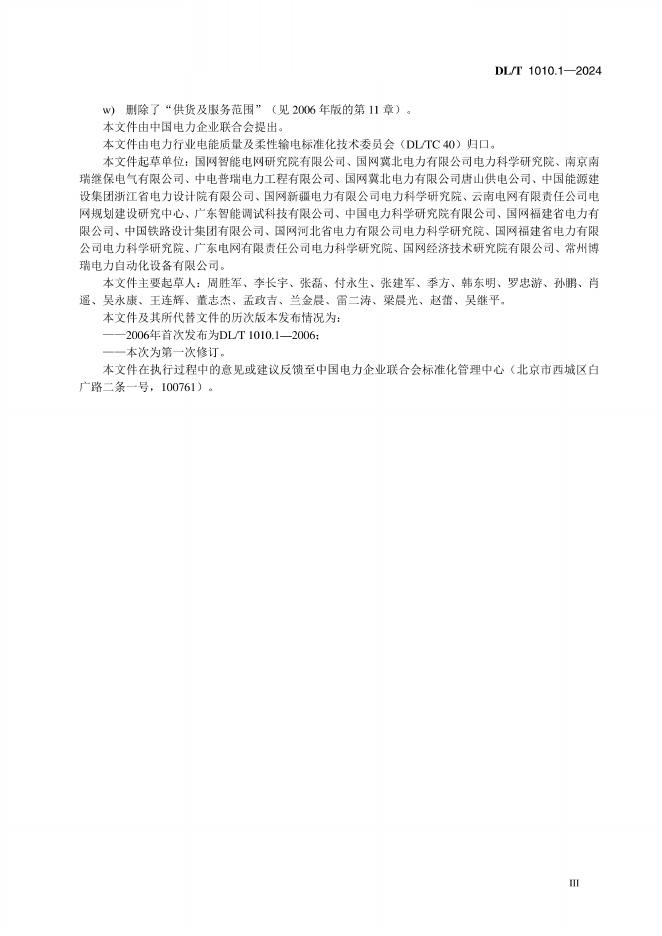 DL/T 1010.1—2024

w) 删除了“供货及服务范围”（见 2006 年版的第 11 章）。

本文件由中国电力企业联合会提出。

本文件由电力行业电能质量及柔性输电标准化技术委员会（DL/TC 40）归口。

本文件起草单位：国网智能电网研究院有限公司、国网冀北电力有限公司电力科学研究院、南京南瑞继保电气有限公司、中电普瑞电力工程有限公司、国网冀北电力有限公司唐山供电公司、中国能源建设集团浙江省电力设计院有限公司、国网新疆电力有限公司电力科学研究院、云南电网有限责任公司电网规划建设研究中心、广东智能调试科技有限公司、中国电力科学研究院有限公司、国网福建省电力有限公司、中国铁路设计集团有限公司、国网河北省电力有限公司电力科学研究院、国网福建省电力有限公司电力科学研究院、广东电网有限责任公司电力科学研究院、国网经济技术研究院有限公司、常州博瑞电力自动化设备有限公司。

本文件主要起草人：周胜军、李长宇、张磊、付永生、张建军、季方、韩东明、罗忠游、孙鹏、肖遥、吴永康、王连辉、董志杰、孟政吉、兰金晨、雷二涛、梁晨光、赵蕾、吴继平。

本文件及其所代替文件的历次版本发布情况为：

——2006年首次发布为DL/T 1010.1—2006；

——本次为第一次修订。

本文件在执行过程中的意见或建议反馈至中国电力企业联合会标准化管理中心（北京市西城区白广路二条一号，100761）。

III